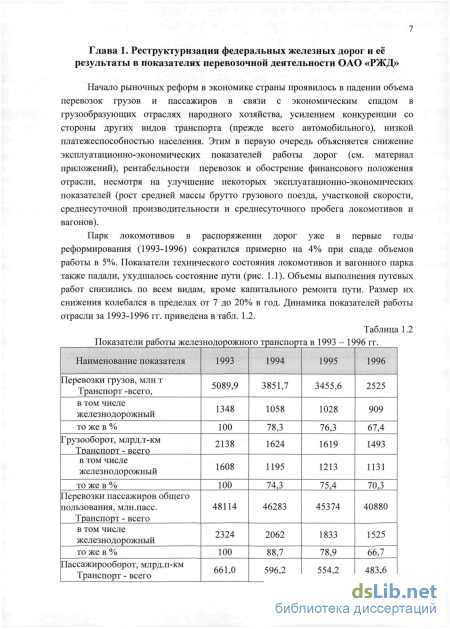 7

Глава 1. Реструктуризация федеральных железных дорог и её результаты в показателях перевозочной деятельности ОАО «РЖД»

Начало рыночных реформ в экономике страны проявилось в падении объема перевозок грузов и пассажиров в связи с экономическим спадом в грузообразующих отраслях народного хозяйства, усилением конкуренции со стороны других видов транспорта (прежде всего автомобильного), низкой платежеспособностью населения. Этим в первую очередь объясняется снижение эксплуатационно-экономических показателей работы дорог (см. материал приложений), рентабельности перевозок и обострение финансового положения отрасли, несмотря на улучшение некоторых эксплуатационно-экономических показателей (рост средней массы брутто грузового поезда, участковой скорости, среднесуточной производительности и среднесуточного пробега локомотивов и вагонов).

Парк локомотивов в распоряжении дорог уже в первые годы реформирования (1993-1996) сократился примерно на 4% при спаде объемов работы в 5%. Показатели технического состояния локомотивов и вагонного парка также падали, ухудшалось состояние пути (рис. 1.1). Объемы выполнения путевых работ снизились по всем видам, кроме капитального ремонта пути. Размер их снижения колебался в пределах от 7 до 20% в год. Динамика показателей работы отрасли за 1993-1996 гг. приведена в табл. 1.2.

Таблица 1.2

Показатели работы железнодорожного транспорта в 1993 – 1996 гг.

| Наименование показателя | 1993 | 1994 | 1995 | 1996 |
|---|---|---|---|---|
| Перевозки грузов, млн т Транспорт -всего, | 5089,9 | 3851,7 | 3455,6 | 2525 |
| в том числе железнодорожный | 1348 | 1058 | 1028 | 909 |
| то же в % | 100 | 78,3 | 76,3 | 67,4 |
| Грузооборот, млрд.т-км Транспорт - всего | 2138 | 1624 | 1619 | 1493 |
| в том числе железнодорожный | 1608 | 1195 | 1213 | 1131 |
| то же в % | 100 | 74,3 | 75,4 | 70,3 |
| Перевозки пассажиров общего пользования, млн.пасс. Транспорт - всего | 48114 | 46283 | 45374 | 40880 |
| в том числе железнодорожный | 2324 | 2062 | 1833 | 1525 |
| то же в % | 100 | 88,7 | 78,9 | 66,7 |
| Пассажирооборот, млрд.п-км Транспорт - всего | 661,0 | 596,2 | 554,2 | 483,6 |

dsLib.net
библиотека диссертаций